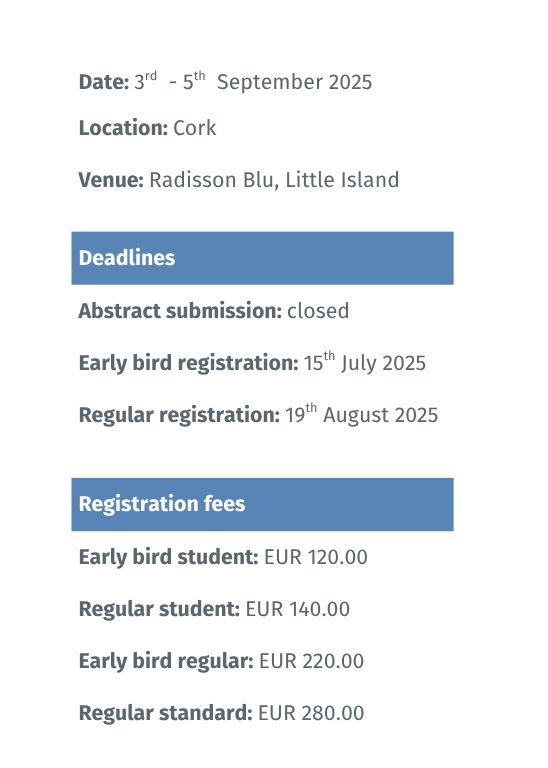 Date: 3rd - 5th September 2025

Location: Cork

Venue: Radisson Blu, Little Island

Deadlines

Abstract submission: closed

Early bird registration: 15th July 2025

Regular registration: 19th August 2025

Registration fees

Early bird student: EUR 120.00

Regular student: EUR 140.00

Early bird regular: EUR 220.00

Regular standard: EUR 280.00